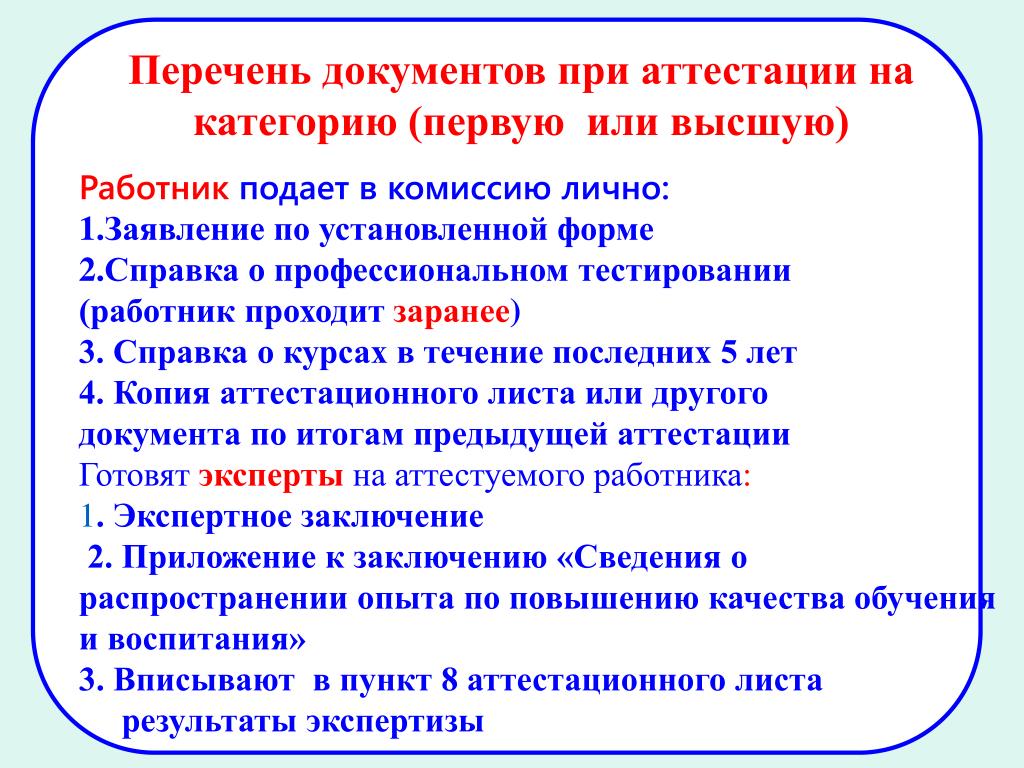 Перечень документов при аттестации на категорию (первую или высшую)

Работник подает в комиссию лично:
1.Заявление по установленной форме
2.Справка о профессиональном тестировании (работник проходит заранее)
3. Справка о курсах в течение последних 5 лет
4. Копия аттестационного листа или другого документа по итогам предыдущей аттестации
Готовят эксперты на аттестуемого работника:
1. Экспертное заключение
2. Приложение к заключению «Сведения о распространении опыта по повышению качества обучения и воспитания»
3. Вписывают в пункт 8 аттестационного листа результаты экспертизы